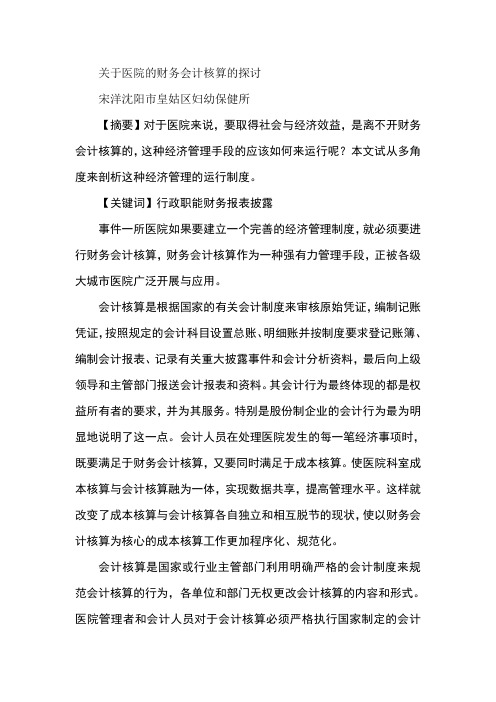 关于医院的财务会计核算的探讨

宋洋沈阳市皇姑区妇幼保健所

【摘要】对于医院来说，要取得社会与经济效益，是离不开财务会计核算的，这种经济管理手段的应该如何来运行呢？本文试从多角度来剖析这种经济管理的运行制度。

【关键词】行政职能财务报表披露

事件一所医院如果要建立一个完善的经济管理制度，就必须要进行财务会计核算，财务会计核算作为一种强有力管理手段，正被各级大城市医院广泛开展与应用。

会计核算是根据国家的有关会计制度来审核原始凭证，编制记账凭证，按照规定的会计科目设置总账、明细账并按制度要求登记账簿、编制会计报表、记录有关重大披露事件和会计分析资料，最后向上级领导和主管部门报送会计报表和资料。其会计行为最终体现的都是权益所有者的要求，并为其服务。特别是股份制企业的会计行为最为明显地说明了这一点。会计人员在处理医院发生的每一笔经济事项时，既要满足于财务会计核算，又要同时满足于成本核算。使医院科室成本核算与会计核算融为一体，实现数据共享，提高管理水平。这样就改变了成本核算与会计核算各自独立和相互脱节的现状，使以财务会计核算为核心的成本核算工作更加程序化、规范化。

会计核算是国家或行业主管部门利用明确严格的会计制度来规范会计核算的行为，各单位和部门无权更改会计核算的内容和形式。医院管理者和会计人员对于会计核算必须严格执行国家制定的会计